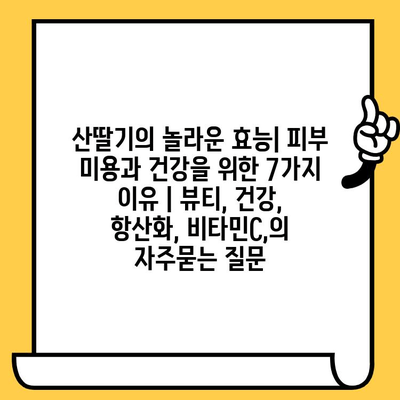 산딸기의 놀라운 효능| 피부 미용과 건강을 위한 7가지 이유 | 뷰티, 건강, 항산화, 비타민C,의 자주묻는 질문